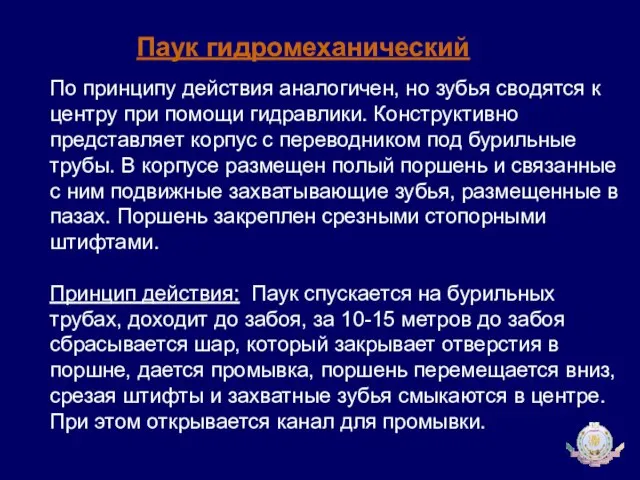 Паук гидромеханический

По принципу действия аналогичен, но зубья сводятся к центру при помощи гидравлики. Конструктивно представляет корпус с переводником под бурильные трубы. В корпусе размещен полый поршень и связанные с ним подвижные захватывающие зубья, размещенные в пазах. Поршень закреплен срезными стопорными штифтами.

Принцип действия: Паук спускается на бурильных трубах, доходит до забоя, за 10-15 метров до забоя сбрасывается шар, который закрывает отверстия в поршне, дается промывка, поршень перемещается вниз, срезая штифты и захватные зубья смыкаются в центре. При этом открывается канал для промывки.